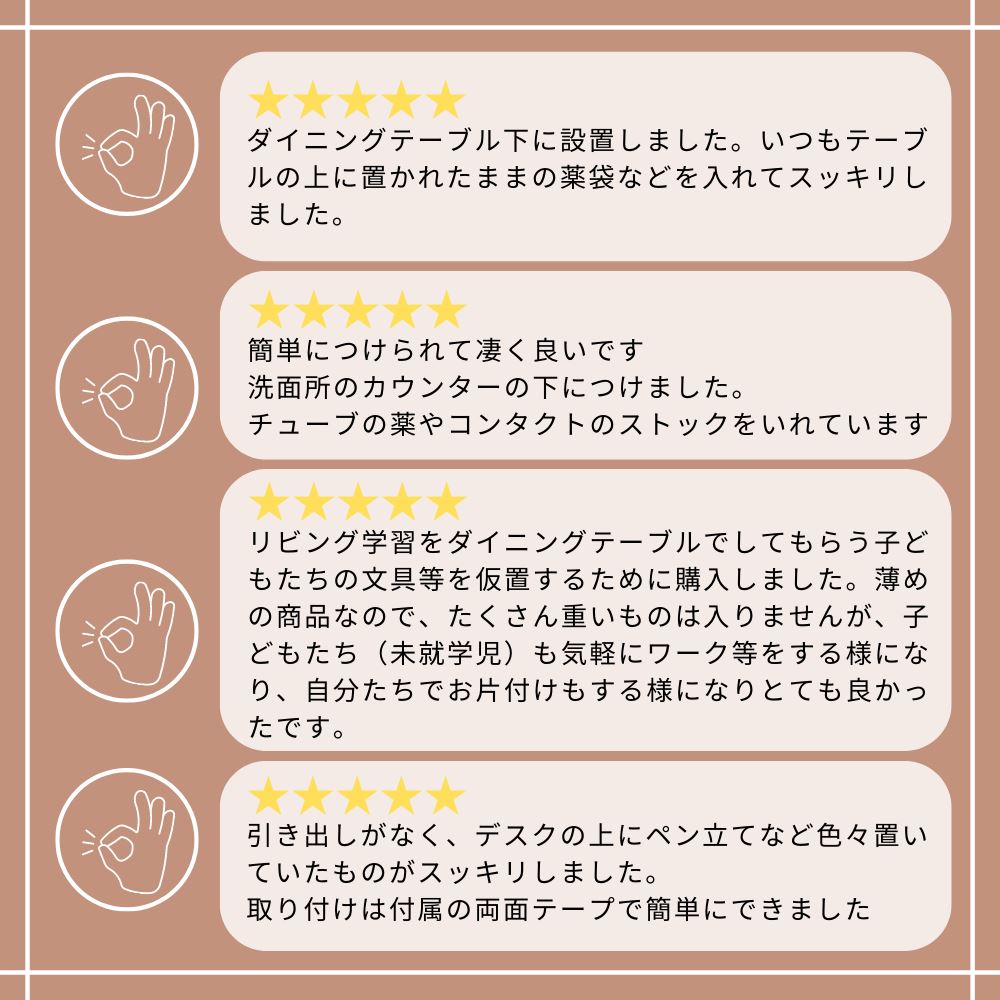 ★★★★★
ダイニングテーブル下に設置しました。いつもテーブルの上に置かれたままの薬袋などを入れてスッキリしました。

★★★★★
簡単につけられて凄く良いです
洗面所のカウンターの下につけました。
チューブの薬やコンタクトのストックをいれています

★★★★★
リビング学習をダイニングテーブルでしてもらう子どもたちの文具等を仮置するために購入しました。薄めの商品なので、たくさん重いものは入りませんが、子どもたち（未就学児）も気軽にワーク等をする様になり、自分たちでお片付けもする様になりとても良かったです。

★★★★★
引き出しがなく、デスクの上にペン立てなど色々置いていたものがスッキリしました。
取り付けは付属の両面テープで簡単にできました